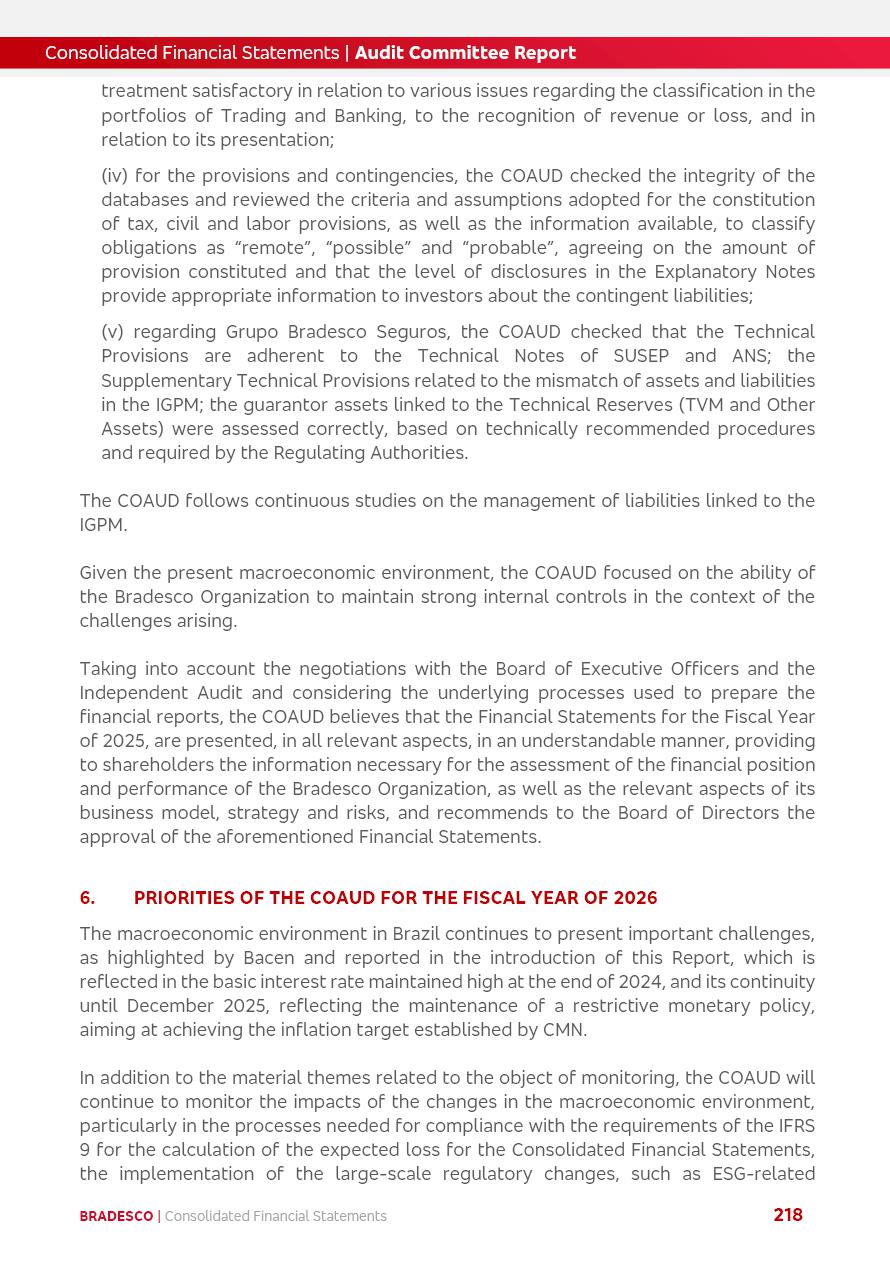 Consolidated Financial Statements | Audit Committee Report

treatment satisfactory in relation to various issues regarding the classification in the portfolios of Trading and Banking, to the recognition of revenue or loss, and in relation to its presentation;

(iv) for the provisions and contingencies, the COAUD checked the integrity of the databases and reviewed the criteria and assumptions adopted for the constitution of tax, civil and labor provisions, as well as the information available, to classify obligations as “remote”, “possible” and “probable”, agreeing on the amount of provision constituted and that the level of disclosures in the Explanatory Notes provide appropriate information to investors about the contingent liabilities;

(v) regarding Grupo Bradesco Seguros, the COAUD checked that the Technical Provisions are adherent to the Technical Notes of SUSEP and ANS; the Supplementary Technical Provisions related to the mismatch of assets and liabilities in the IGPM; the guarantor assets linked to the Technical Reserves (TVM and Other Assets) were assessed correctly, based on technically recommended procedures and required by the Regulating Authorities.

The COAUD follows continuous studies on the management of liabilities linked to the IGPM.

Given the present macroeconomic environment, the COAUD focused on the ability of the Bradesco Organization to maintain strong internal controls in the context of the challenges arising.

Taking into account the negotiations with the Board of Executive Officers and the Independent Audit and considering the underlying processes used to prepare the financial reports, the COAUD believes that the Financial Statements for the Fiscal Year of 2025, are presented, in all relevant aspects, in an understandable manner, providing to shareholders the information necessary for the assessment of the financial position and performance of the Bradesco Organization, as well as the relevant aspects of its business model, strategy and risks, and recommends to the Board of Directors the approval of the aforementioned Financial Statements.

6. PRIORITIES OF THE COAUD FOR THE FISCAL YEAR OF 2026

The macroeconomic environment in Brazil continues to present important challenges, as highlighted by Bacen and reported in the introduction of this Report, which is reflected in the basic interest rate maintained high at the end of 2024, and its continuity until December 2025, reflecting the maintenance of a restrictive monetary policy, aiming at achieving the inflation target established by CMN.

In addition to the material themes related to the object of monitoring, the COAUD will continue to monitor the impacts of the changes in the macroeconomic environment, particularly in the processes needed for compliance with the requirements of the IFRS 9 for the calculation of the expected loss for the Consolidated Financial Statements, the implementation of the large-scale regulatory changes, such as ESG-related

BRADESCO | Consolidated Financial Statements 218